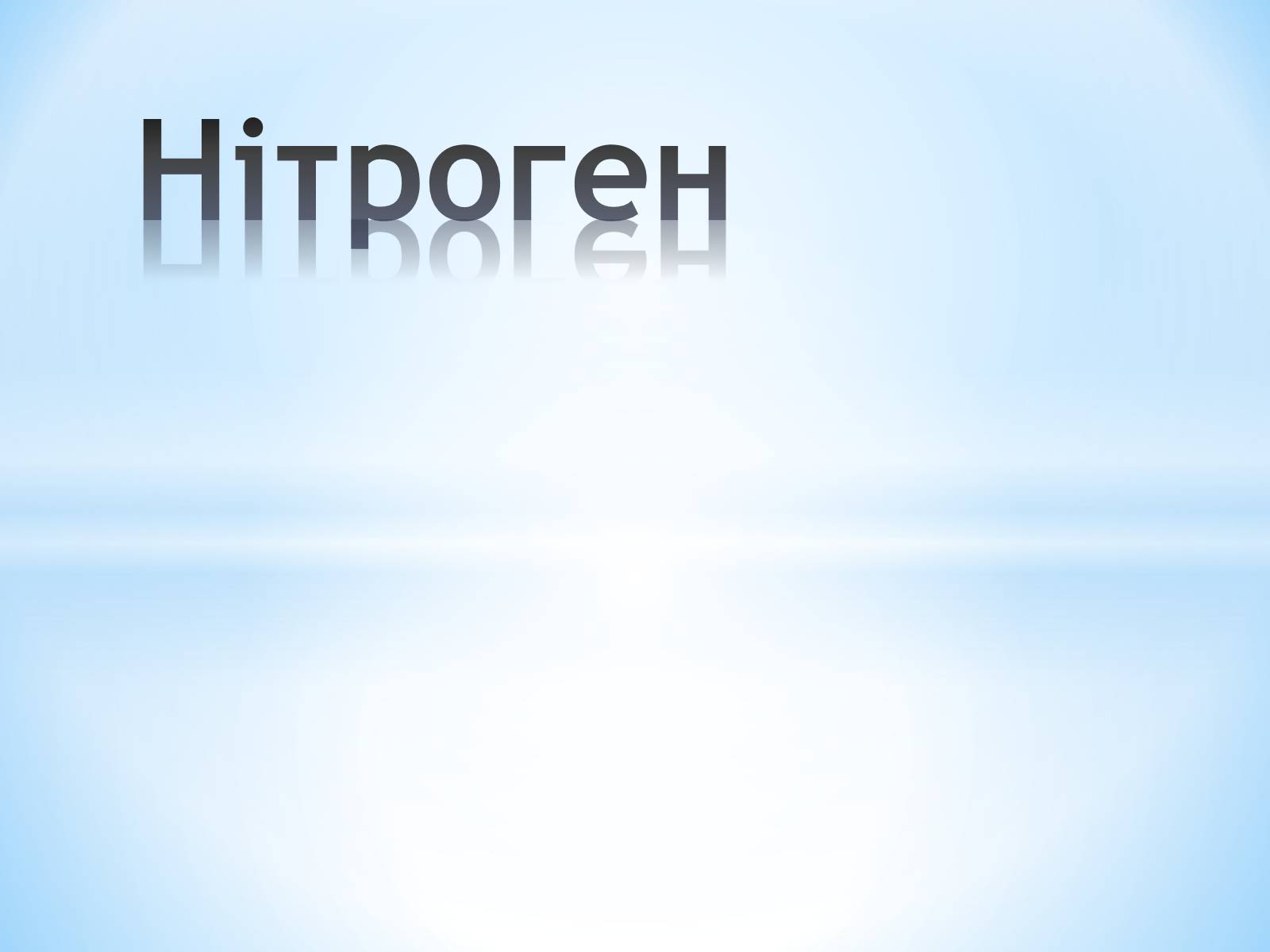 Нітроген